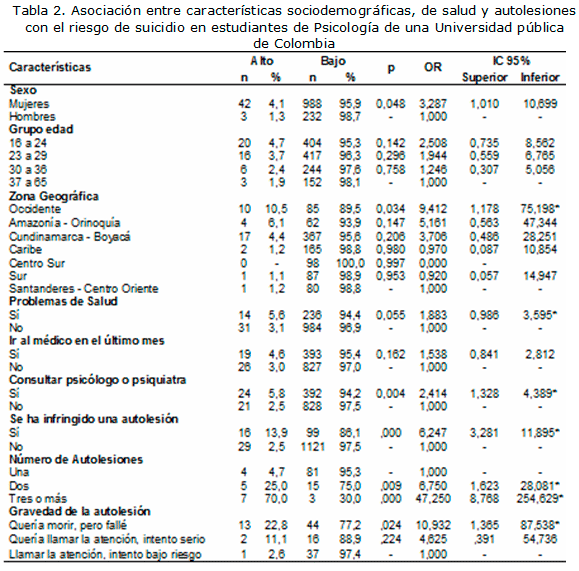 Tabla 2. Asociación entre características sociodemográficas, de salud y autolesiones con el riesgo de suicidio en estudiantes de Psicología de una Universidad pública de Colombia

| Características | Alto n | Alto % | Bajo n | Bajo % | p | OR | IC 95% Superior | IC 95% Inferior |
|---|---|---|---|---|---|---|---|---|
| **Sexo** | | | | | | | | |
| Mujeres | 42 | 4,1 | 988 | 95,9 | 0,048 | 3,287 | 1,010 | 10,699 |
| Hombres | 3 | 1,3 | 232 | 98,7 | - | 1,000 | - | - |
| **Grupo edad** | | | | | | | | |
| 16 a 24 | 20 | 4,7 | 404 | 95,3 | 0,142 | 2,508 | 0,735 | 8,562 |
| 23 a 29 | 16 | 3,7 | 417 | 96,3 | 0,296 | 1,944 | 0,559 | 6,765 |
| 30 a 36 | 6 | 2,4 | 244 | 97,6 | 0,758 | 1,246 | 0,307 | 5,056 |
| 37 a 65 | 3 | 1,9 | 152 | 98,1 | - | 1,000 | - | - |
| **Zona Geográfica** | | | | | | | | |
| Occidente | 10 | 10,5 | 85 | 89,5 | 0,034 | 9,412 | 1,178 | 75,198* |
| Amazonía - Orinoquía | 4 | 6,1 | 62 | 93,9 | 0,147 | 5,161 | 0,563 | 47,344 |
| Cundinamarca - Boyacá | 17 | 4,4 | 367 | 95,6 | 0,206 | 3,706 | 0,486 | 28,251 |
| Caribe | 2 | 1,2 | 165 | 98,8 | 0,980 | 0,970 | 0,087 | 10,854 |
| Centro Sur | 0 | - | 98 | 100,0 | 0,997 | 0,000 | - | |
| Sur | 1 | 1,1 | 87 | 98,9 | 0,953 | 0,920 | 0,057 | 14,947 |
| Santanderes - Centro Oriente | 1 | 1,2 | 80 | 98,8 | - | 1,000 | - | - |
| **Problemas de Salud** | | | | | | | | |
| Sí | 14 | 5,6 | 236 | 94,4 | 0,055 | 1,883 | 0,986 | 3,595* |
| No | 31 | 3,1 | 984 | 96,9 | - | 1,000 | - | - |
| **Ir al médico en el último mes** | | | | | | | | |
| Sí | 19 | 4,6 | 393 | 95,4 | 0,162 | 1,538 | 0,841 | 2,812 |
| No | 26 | 3,0 | 827 | 97,0 | - | 1,000 | - | - |
| **Consultar psicólogo o psiquiatra** | | | | | | | | |
| Sí | 24 | 5,8 | 392 | 94,2 | 0,004 | 2,414 | 1,328 | 4,389* |
| No | 21 | 2,5 | 828 | 97,5 | - | 1,000 | - | - |
| **Se ha infringido una autolesión** | | | | | | | | |
| Sí | 16 | 13,9 | 99 | 86,1 | ,000 | 6,247 | 3,281 | 11,895* |
| No | 29 | 2,5 | 1121 | 97,5 | - | 1,000 | - | - |
| **Número de Autolesiones** | | | | | | | | |
| Una | 4 | 4,7 | 81 | 95,3 | - | 1,000 | - | - |
| Dos | 5 | 25,0 | 15 | 75,0 | ,009 | 6,750 | 1,623 | 28,081* |
| Tres o más | 7 | 70,0 | 3 | 30,0 | ,000 | 47,250 | 8,768 | 254,629* |
| **Gravedad de la autolesión** | | | | | | | | |
| Quería morir, pero fallé | 13 | 22,8 | 44 | 77,2 | ,024 | 10,932 | 1,365 | 87,538* |
| Quería llamar la atención, intento serio | 2 | 11,1 | 16 | 88,9 | ,224 | 4,625 | ,391 | 54,736 |
| Llamar la atención, intento bajo riesgo | 1 | 2,6 | 37 | 97,4 | - | 1,000 | - | - |